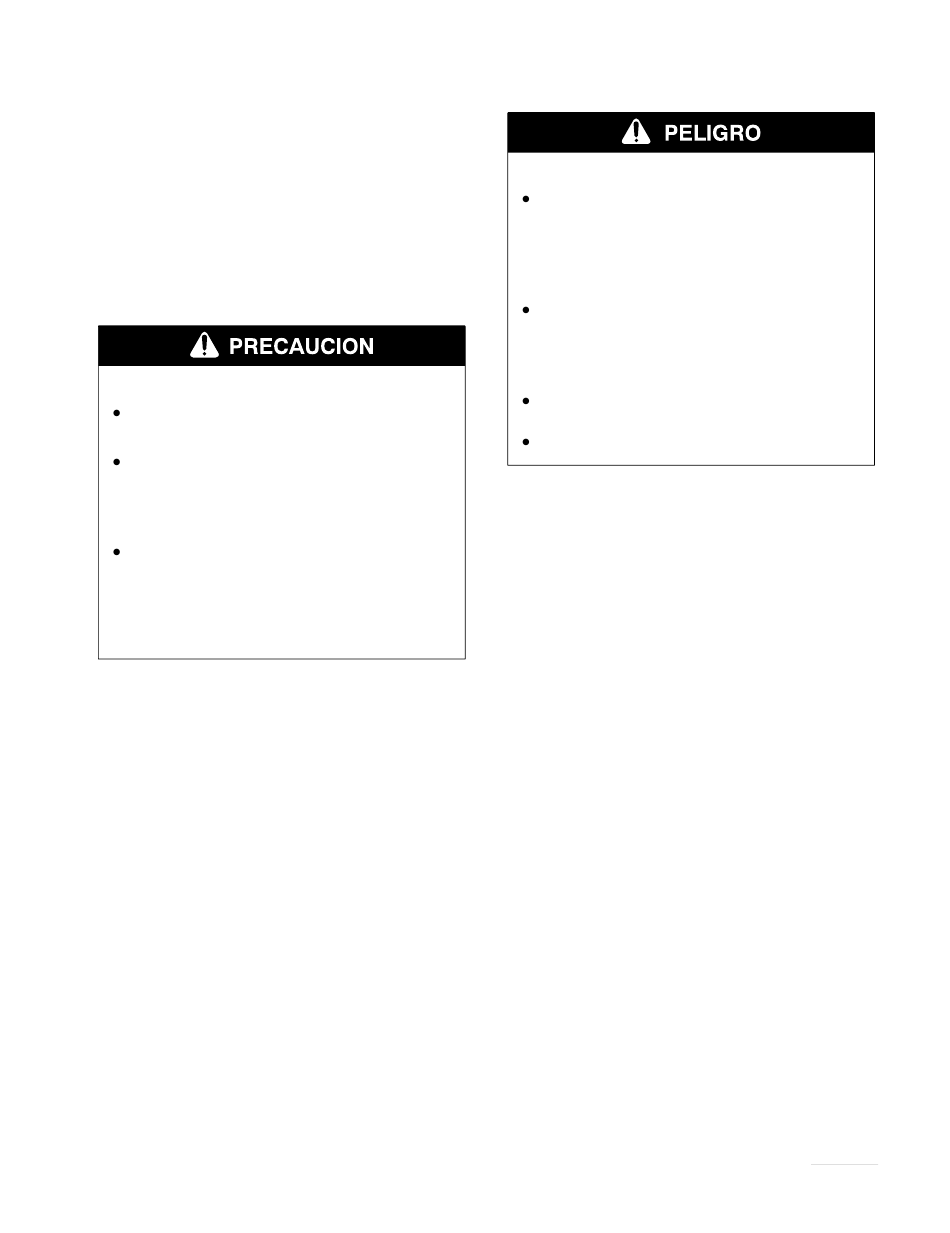 PRECAUCION

PELIGRO